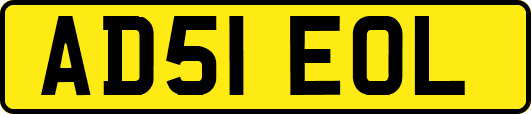 AD51 EOL